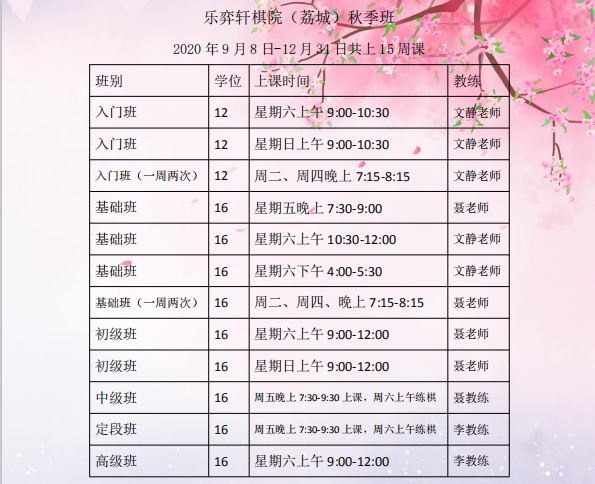 乐弈轩棋院（荔城）秋季班

2020年9月8日-12月31日共上15周课

| 班别 | 学位 | 上课时间 | 教练 |
|---|---|---|---|
| 入门班 | 12 | 星期六上午9:00-10:30 | 文静老师 |
| 入门班 | 12 | 星期日上午9:00-10:30 | 文静老师 |
| 入门班（一周两次） | 12 | 周二、周四晚上7:15-8:15 | 文静老师 |
| 基础班 | 16 | 星期五晚上7:30-9:00 | 聂老师 |
| 基础班 | 16 | 星期六上午10:30-12:00 | 文静老师 |
| 基础班 | 16 | 星期六下午4:00-5:30 | 文静老师 |
| 基础班（一周两次） | 16 | 周二、周四、晚上7:15-8:15 | 聂老师 |
| 初级班 | 16 | 星期六上午9:00-12:00 | 聂老师 |
| 初级班 | 16 | 星期日上午9:00-12:00 | 聂老师 |
| 中级班 | 16 | 周五晚上7:30-9:30上课，周六上午练棋 | 聂教练 |
| 定段班 | 16 | 周五晚上7:30-9:30上课，周六上午练棋 | 李教练 |
| 高级班 | 16 | 星期六上午9:00-12:00 | 李教练 |